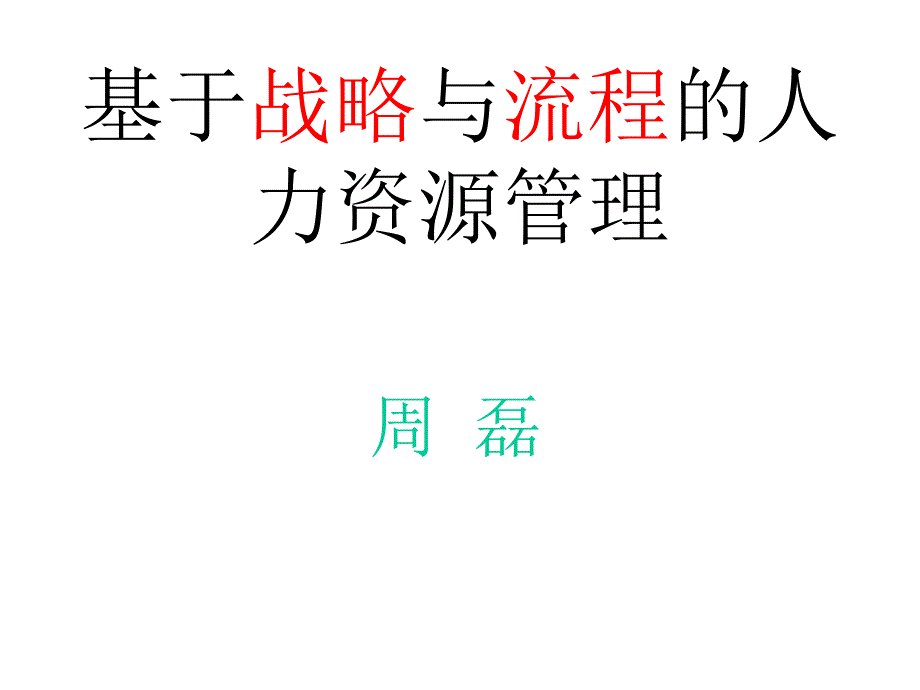 基于战略与流程的人力资源管理

周 磊